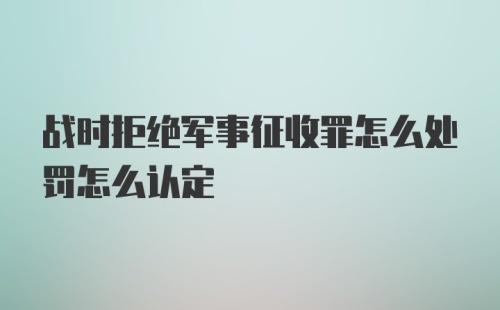 战时拒绝军事征收罪怎么处罚怎么认定